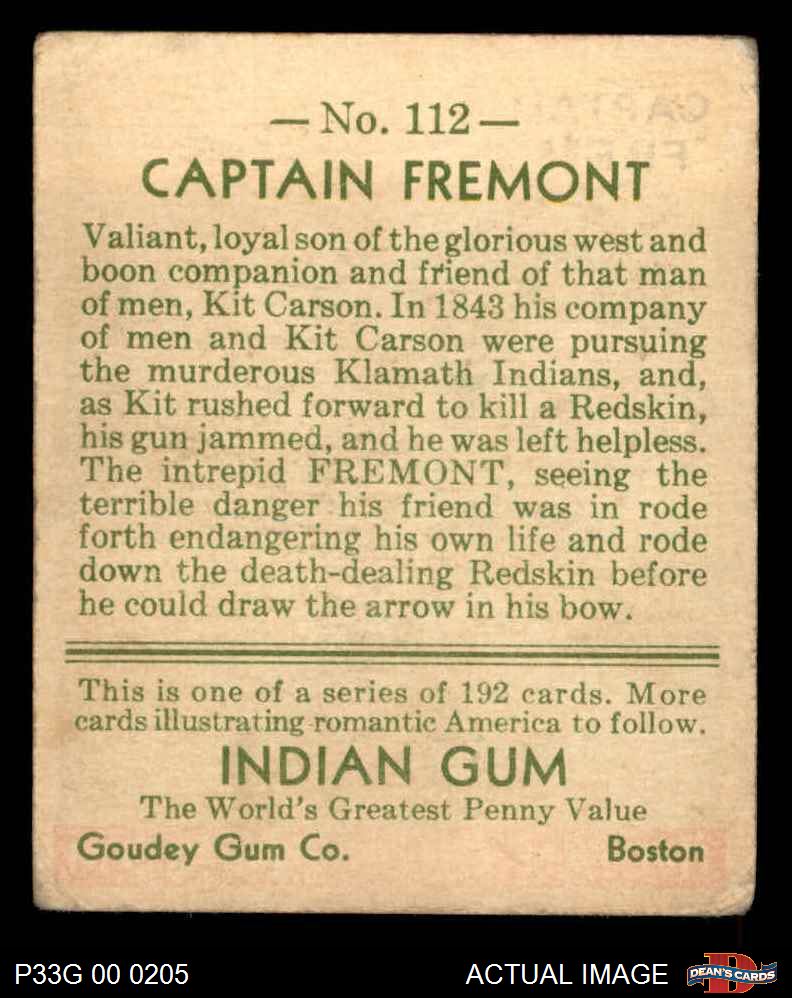 — No. 112 —
CAPTAIN FREMONT

Valiant, loyal son of the glorious west and boon companion and friend of that man of men, Kit Carson. In 1843 his company of men and Kit Carson were pursuing the murderous Klamath Indians, and, as Kit rushed forward to kill a Redskin, his gun jammed, and he was left helpless. The intrepid FREMONT, seeing the terrible danger his friend was in rode forth endangering his own life and rode down the death-dealing Redskin before he could draw the arrow in his bow.

This is one of a series of 192 cards. More cards illustrating romantic America to follow.

INDIAN GUM
The World's Greatest Penny Value
Goudey Gum Co. Boston

P33G 00 0205
ACTUAL IMAGE
DEAN'S CARDS